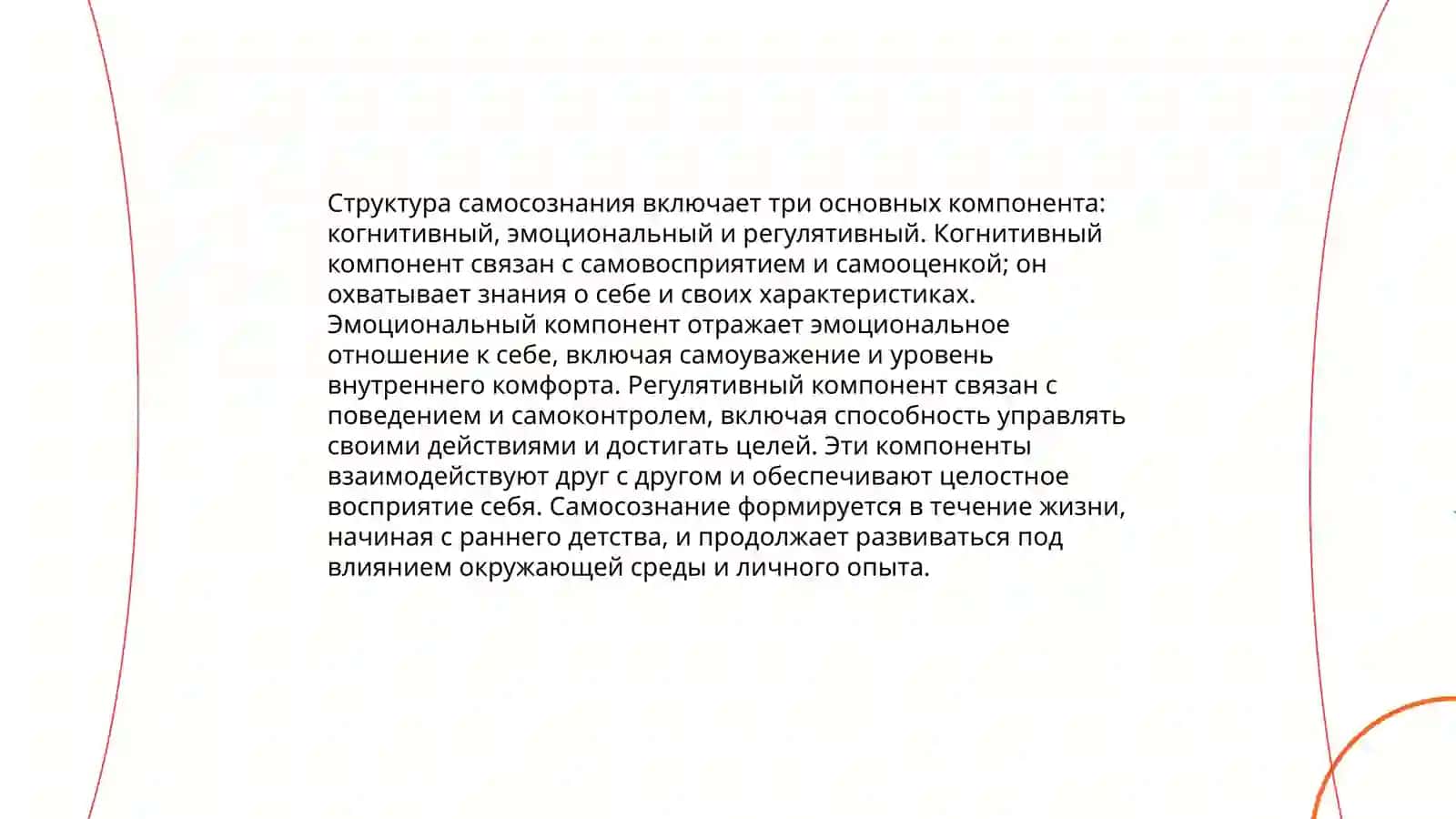 Структура самосознания включает три основных компонента: когнитивный, эмоциональный и регулятивный. Когнитивный компонент связан с самовосприятием и самооценкой; он охватывает знания о себе и своих характеристиках. Эмоциональный компонент отражает эмоциональное отношение к себе, включая самоуважение и уровень внутреннего комфорта. Регулятивный компонент связан с поведением и самоконтролем, включая способность управлять своими действиями и достигать целей. Эти компоненты взаимодействуют друг с другом и обеспечивают целостное восприятие себя. Самосознание формируется в течение жизни, начиная с раннего детства, и продолжает развиваться под влиянием окружающей среды и личного опыта.